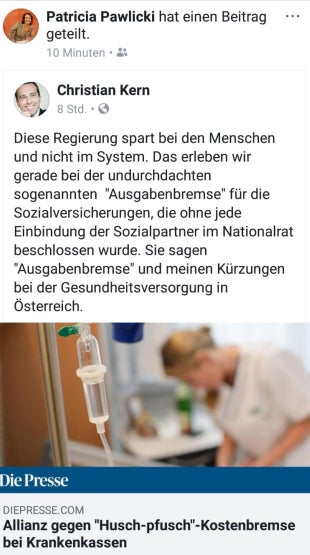 Patricia Pawlicki hat einen Beitrag geteilt.
10 Minuten •

Christian Kern
8 Std. •

Diese Regierung spart bei den Menschen und nicht im System. Das erleben wir gerade bei der undurchdachten sogenannten "Ausgabenbremse" für die Sozialversicherungen, die ohne jede Einbindung der Sozialpartner im Nationalrat beschlossen wurde. Sie sagen "Ausgabenbremse" und meinen Kürzungen bei der Gesundheitsversorgung in Österreich.

Die Presse

DIEPRESSE.COM
Allianz gegen "Husch-pfusch"-Kostenbremse bei Krankenkassen